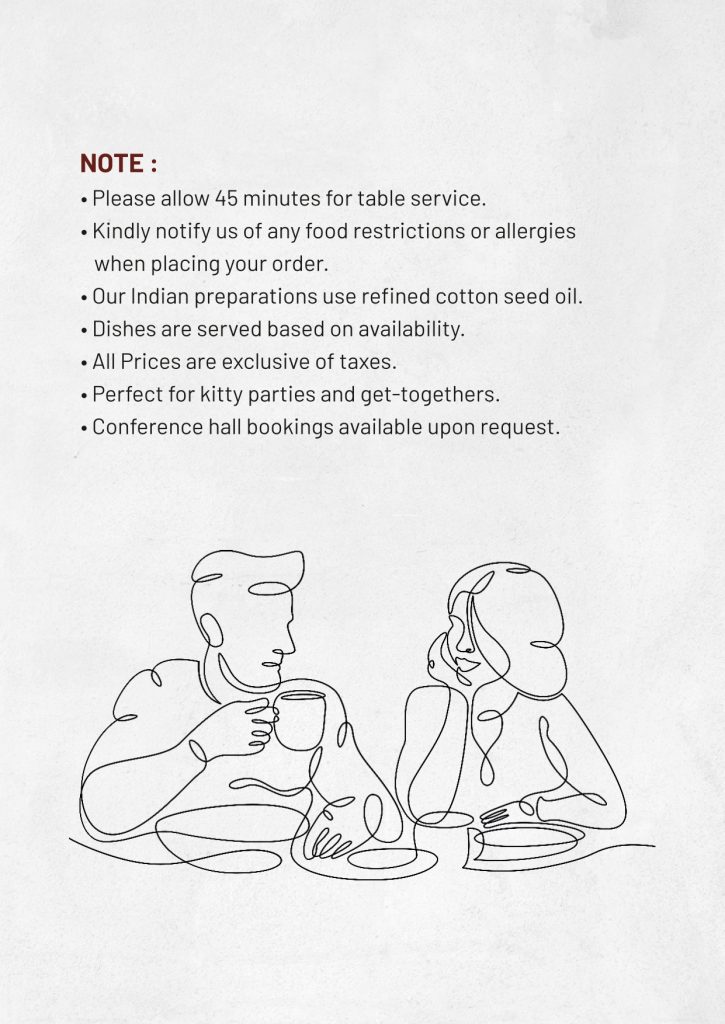 NOTE :

• Please allow 45 minutes for table service.
• Kindly notify us of any food restrictions or allergies when placing your order.
• Our Indian preparations use refined cotton seed oil.
• Dishes are served based on availability.
• All Prices are exclusive of taxes.
• Perfect for kitty parties and get-togethers.
• Conference hall bookings available upon request.